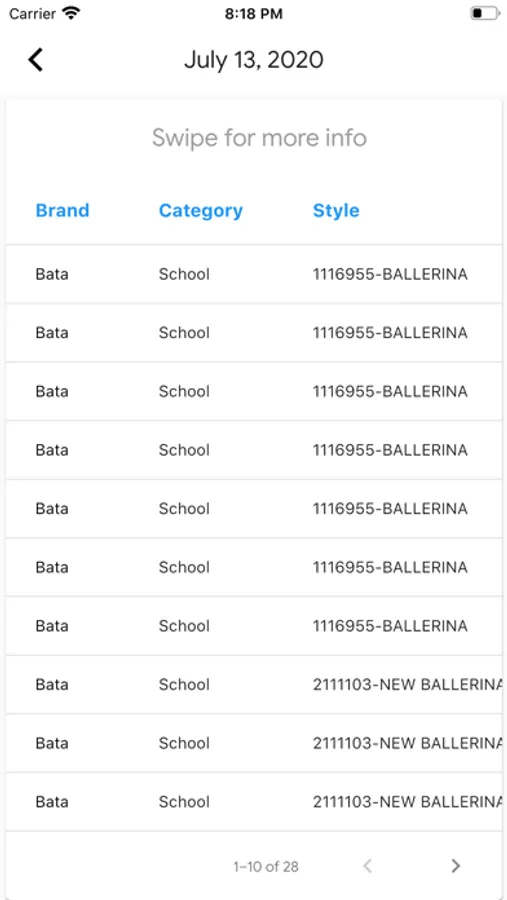 Carrier 8:18 PM

July 13, 2020

Swipe for more info

| Brand | Category | Style |
|---|---|---|
| Bata | School | 1116955-BALLERINA |
| Bata | School | 1116955-BALLERINA |
| Bata | School | 1116955-BALLERINA |
| Bata | School | 1116955-BALLERINA |
| Bata | School | 1116955-BALLERINA |
| Bata | School | 1116955-BALLERINA |
| Bata | School | 1116955-BALLERINA |
| Bata | School | 2111103-NEW BALLERINA |
| Bata | School | 2111103-NEW BALLERINA |
| Bata | School | 2111103-NEW BALLERINA |

1–10 of 28